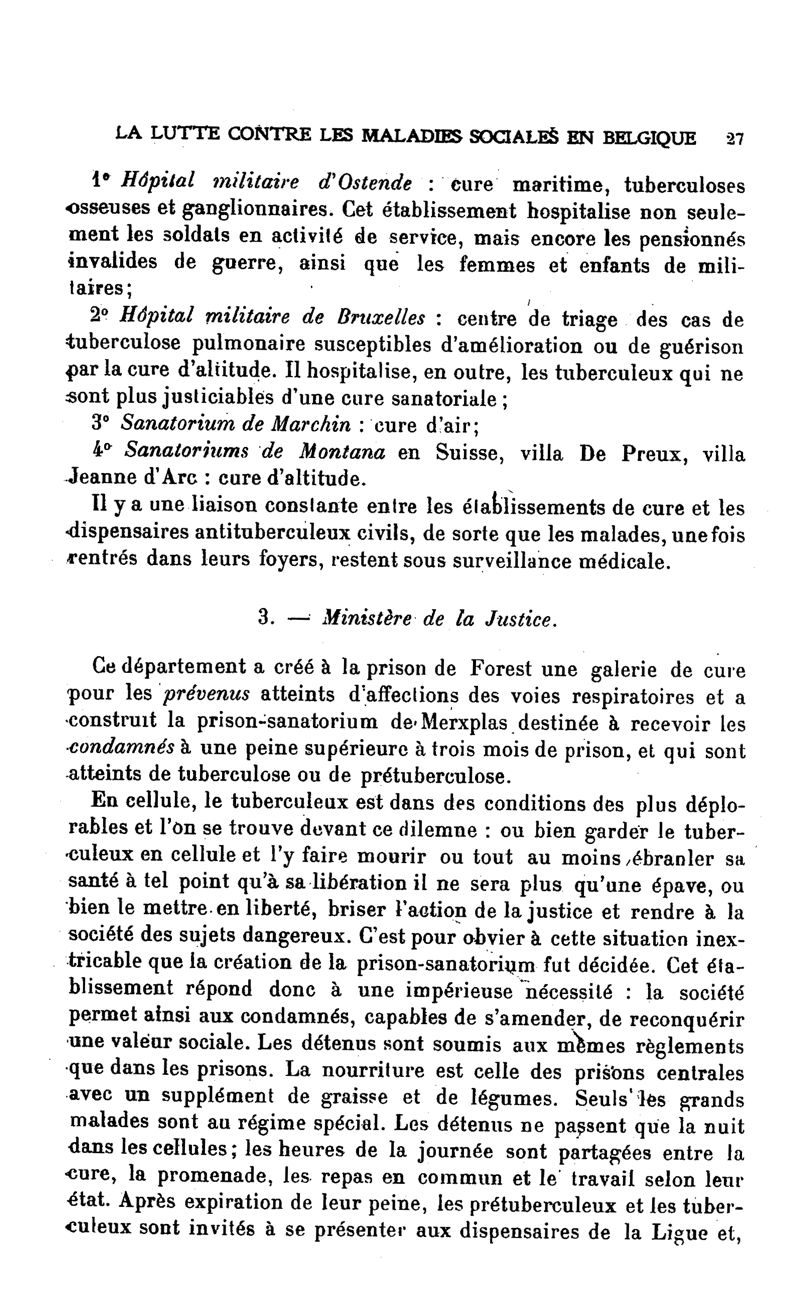 LA LUTTE CONTRE LES MALADIES SOCIALES EN BELGIQUE 27

1° Hôpital militaire d'Ostende : cure maritime, tuberculoses osseuses et ganglionnaires. Cet établissement hospitalise non seulement les soldats en activité de service, mais encore les pensionnés invalides de guerre, ainsi que les femmes et enfants de militaires;

2° Hôpital militaire de Bruxelles : centre de triage des cas de tuberculose pulmonaire susceptibles d'amélioration ou de guérison par la cure d'altitude. Il hospitalise, en outre, les tuberculeux qui ne sont plus justiciables d'une cure sanatoriale ;

3° Sanatorium de Marchin : cure d'air;

4° Sanatoriums de Montana en Suisse, villa De Preux, villa Jeanne d'Arc : cure d'altitude.

Il y a une liaison constante entre les établissements de cure et les dispensaires antituberculeux civils, de sorte que les malades, une fois rentrés dans leurs foyers, restent sous surveillance médicale.

3. — Ministère de la Justice.

Ce département a créé à la prison de Forest une galerie de cure pour les prévenus atteints d'affections des voies respiratoires et a construit la prison-sanatorium de Merxplas destinée à recevoir les condamnés à une peine supérieure à trois mois de prison, et qui sont atteints de tuberculose ou de prétuberculose.

En cellule, le tuberculeux est dans des conditions des plus déplorables et l'on se trouve devant ce dilemne : ou bien garder le tuberculeux en cellule et l'y faire mourir ou tout au moins ébranler sa santé à tel point qu'à sa libération il ne sera plus qu'une épave, ou bien le mettre en liberté, briser l'action de la justice et rendre à la société des sujets dangereux. C'est pour obvier à cette situation inextricable que la création de la prison-sanatorium fut décidée. Cet établissement répond donc à une impérieuse nécessité : la société permet ainsi aux condamnés, capables de s'amender, de reconquérir une valeur sociale. Les détenus sont soumis aux mêmes règlements que dans les prisons. La nourriture est celle des prisons centrales avec un supplément de graisse et de légumes. Seuls les grands malades sont au régime spécial. Les détenus ne passent que la nuit dans les cellules; les heures de la journée sont partagées entre la cure, la promenade, les repas en commun et le travail selon leur état. Après expiration de leur peine, les prétuberculeux et les tuberculeux sont invités à se présenter aux dispensaires de la Ligue et,